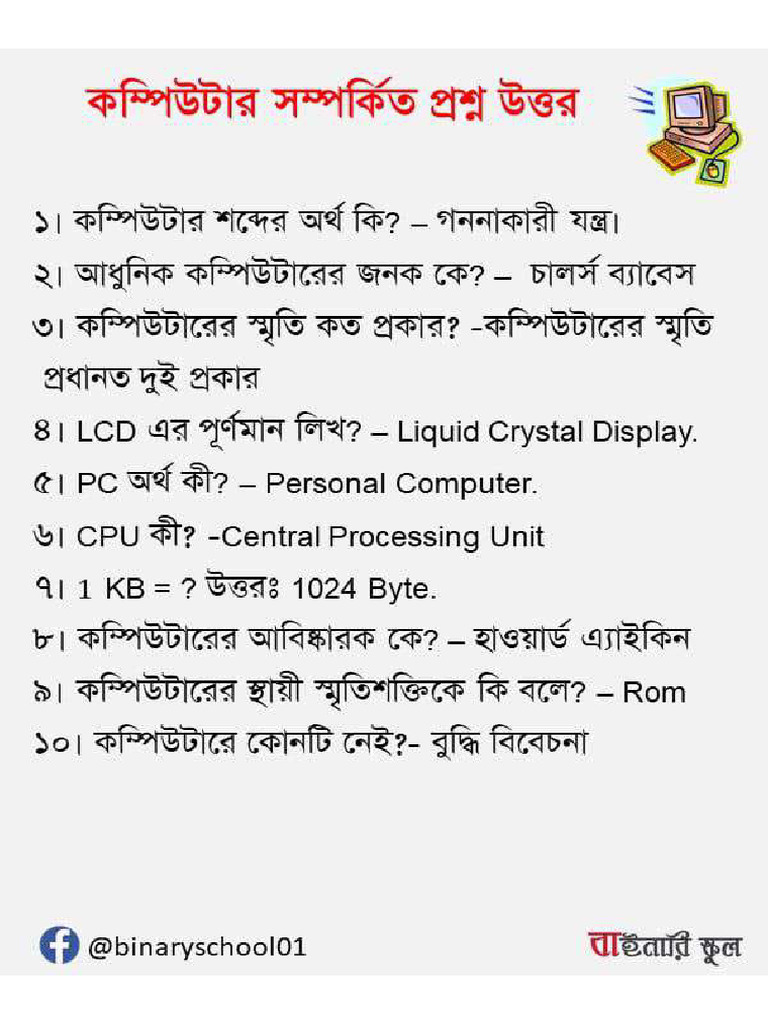 কম্পিউটার সম্পর্কিত প্রশ্ন উত্তর

১। কম্পিউটার শব্দের অর্থ কি? – গননাকারী যন্ত্র।

২। আধুনিক কম্পিউটারের জনক কে? – চালর্স ব্যাবেস

৩। কম্পিউটারের স্মৃতি কত প্রকার? -কম্পিউটারের স্মৃতি প্রধানত দুই প্রকার

৪। LCD এর পূর্ণমান লিখ? – Liquid Crystal Display.

৫। PC অর্থ কী? – Personal Computer.

৬। CPU কী? -Central Processing Unit

৭। 1 KB = ? উত্তরঃ 1024 Byte.

৮। কম্পিউটারের আবিষ্কারক কে? – হাওয়ার্ড এ্যাইকিন

৯। কম্পিউটারের স্থায়ী স্মৃতিশক্তিকে কি বলে? – Rom

১০। কম্পিউটারে কোনটি নেই?- বুদ্ধি বিবেচনা

@binaryschool01

বাইনারি স্কুল